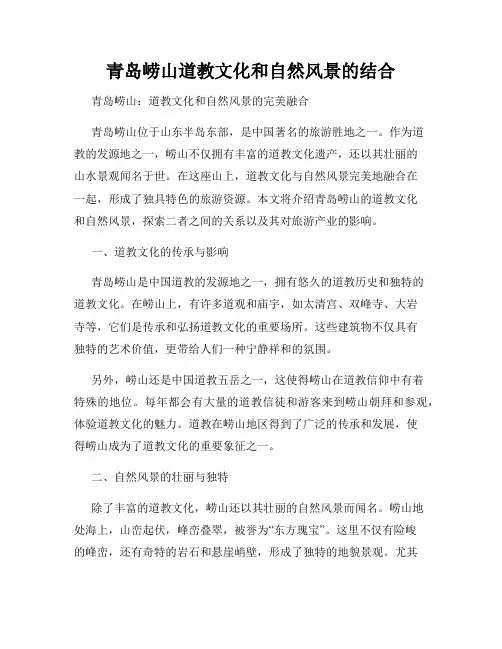 青岛崂山道教文化和自然风景的结合

青岛崂山：道教文化和自然风景的完美融合

青岛崂山位于山东半岛东部，是中国著名的旅游胜地之一。作为道教的发源地之一，崂山不仅拥有丰富的道教文化遗产，还以其壮丽的山水景观闻名于世。在这座山上，道教文化与自然风景完美地融合在一起，形成了独具特色的旅游资源。本文将介绍青岛崂山的道教文化和自然风景，探索二者之间的关系以及其对旅游产业的影响。

一、道教文化的传承与影响

青岛崂山是中国道教的发源地之一，拥有悠久的道教历史和独特的道教文化。在崂山上，有许多道观和庙宇，如太清宫、双峰寺、大岩寺等，它们是传承和弘扬道教文化的重要场所。这些建筑物不仅具有独特的艺术价值，更带给人们一种宁静祥和的氛围。

另外，崂山还是中国道教五岳之一，这使得崂山在道教信仰中有着特殊的地位。每年都会有大量的道教信徒和游客来到崂山朝拜和参观，体验道教文化的魅力。道教在崂山地区得到了广泛的传承和发展，使得崂山成为了道教文化的重要象征之一。

二、自然风景的壮丽与独特

除了丰富的道教文化，崂山还以其壮丽的自然风景而闻名。崂山地处海上，山峦起伏，峰峦叠翠，被誉为“东方瑰宝”。这里不仅有险峻的峰峦，还有奇特的岩石和悬崖峭壁，形成了独特的地貌景观。尤其